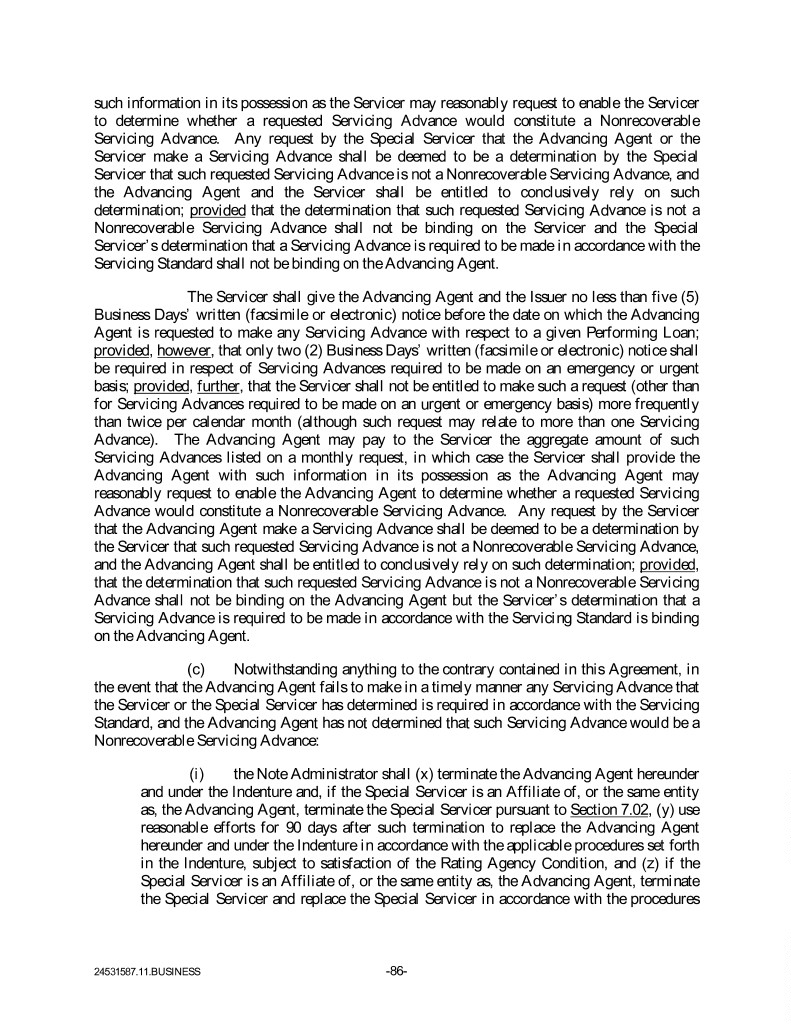 such information in its possession as the Servicer may reasonably request to enable the Servicer to determine whether a requested Servicing Advance would constitute a Nonrecoverable Servicing Advance. Any request by the Special Servicer that the Advancing Agent or the Servicer make a Servicing Advance shall be deemed to be a determination by the Special Servicer that such requested Servicing Advance is not a Nonrecoverable Servicing Advance, and the Advancing Agent and the Servicer shall be entitled to conclusively rely on such determination; provided that the determination that such requested Servicing Advance is not a Nonrecoverable Servicing Advance shall not be binding on the Servicer and the Special Servicer's determination that a Servicing Advance is required to be made in accordance with the Servicing Standard shall not be binding on the Advancing Agent.

The Servicer shall give the Advancing Agent and the Issuer no less than five (5) Business Days' written (facsimile or electronic) notice before the date on which the Advancing Agent is requested to make any Servicing Advance with respect to a given Performing Loan; provided, however, that only two (2) Business Days' written (facsimile or electronic) notice shall be required in respect of Servicing Advances required to be made on an emergency or urgent basis; provided, further, that the Servicer shall not be entitled to make such a request (other than for Servicing Advances required to be made on an urgent or emergency basis) more frequently than twice per calendar month (although such request may relate to more than one Servicing Advance). The Advancing Agent may pay to the Servicer the aggregate amount of such Servicing Advances listed on a monthly request, in which case the Servicer shall provide the Advancing Agent with such information in its possession as the Advancing Agent may reasonably request to enable the Advancing Agent to determine whether a requested Servicing Advance would constitute a Nonrecoverable Servicing Advance. Any request by the Servicer that the Advancing Agent make a Servicing Advance shall be deemed to be a determination by the Servicer that such requested Servicing Advance is not a Nonrecoverable Servicing Advance, and the Advancing Agent shall be entitled to conclusively rely on such determination; provided, that the determination that such requested Servicing Advance is not a Nonrecoverable Servicing Advance shall not be binding on the Advancing Agent but the Servicer's determination that a Servicing Advance is required to be made in accordance with the Servicing Standard is binding on the Advancing Agent.

(c) Notwithstanding anything to the contrary contained in this Agreement, in the event that the Advancing Agent fails to make in a timely manner any Servicing Advance that the Servicer or the Special Servicer has determined is required in accordance with the Servicing Standard, and the Advancing Agent has not determined that such Servicing Advance would be a Nonrecoverable Servicing Advance:

(i) the Note Administrator shall (x) terminate the Advancing Agent hereunder and under the Indenture and, if the Special Servicer is an Affiliate of, or the same entity as, the Advancing Agent, terminate the Special Servicer pursuant to Section 7.02, (y) use reasonable efforts for 90 days after such termination to replace the Advancing Agent hereunder and under the Indenture in accordance with the applicable procedures set forth in the Indenture, subject to satisfaction of the Rating Agency Condition, and (z) if the Special Servicer is an Affiliate of, or the same entity as, the Advancing Agent, terminate the Special Servicer and replace the Special Servicer in accordance with the procedures

24531587.11.BUSINESS -86-